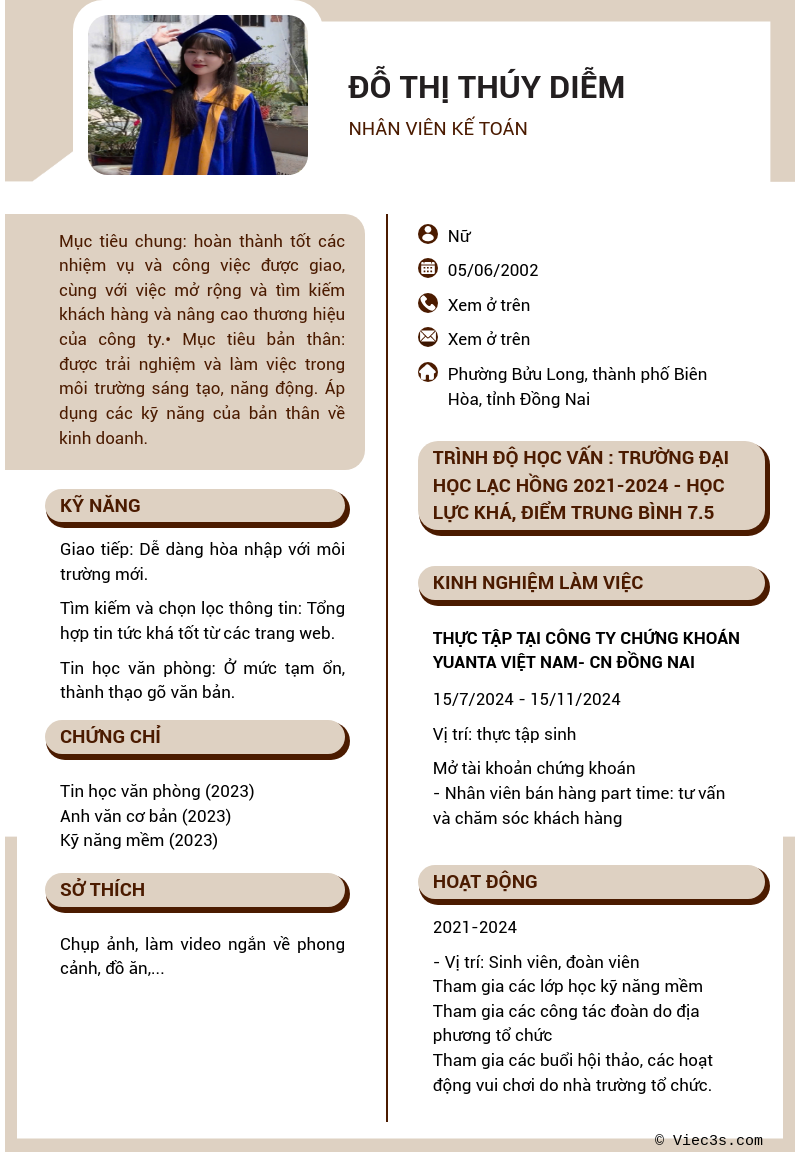 ĐỖ THỊ THÚY DIỄM

NHÂN VIÊN KẾ TOÁN

Mục tiêu chung: hoàn thành tốt các nhiệm vụ và công việc được giao, cùng với việc mở rộng và tìm kiếm khách hàng và nâng cao thương hiệu của công ty.• Mục tiêu bản thân: được trải nghiệm và làm việc trong môi trường sáng tạo, năng động. Áp dụng các kỹ năng của bản thân về kinh doanh.

KỸ NĂNG

Giao tiếp: Dễ dàng hòa nhập với môi trường mới.

Tìm kiếm và chọn lọc thông tin: Tổng hợp tin tức khá tốt từ các trang web.

Tin học văn phòng: Ở mức tạm ổn, thành thạo gõ văn bản.

CHỨNG CHỈ

Tin học văn phòng (2023)
Anh văn cơ bản (2023)
Kỹ năng mềm (2023)

SỞ THÍCH

Chụp ảnh, làm video ngắn về phong cảnh, đồ ăn,...

Nữ

05/06/2002

Xem ở trên

Xem ở trên

Phường Bửu Long, thành phố Biên Hòa, tỉnh Đồng Nai

TRÌNH ĐỘ HỌC VẤN : TRƯỜNG ĐẠI HỌC LẠC HỒNG 2021-2024 - HỌC LỰC KHÁ, ĐIỂM TRUNG BÌNH 7.5

KINH NGHIỆM LÀM VIỆC

THỰC TẬP TẠI CÔNG TY CHỨNG KHOÁN YUANTA VIỆT NAM- CN ĐỒNG NAI

15/7/2024 - 15/11/2024

Vị trí: thực tập sinh

Mở tài khoản chứng khoán
- Nhân viên bán hàng part time: tư vấn và chăm sóc khách hàng

HOẠT ĐỘNG

2021-2024

- Vị trí: Sinh viên, đoàn viên
Tham gia các lớp học kỹ năng mềm
Tham gia các công tác đoàn do địa phương tổ chức
Tham gia các buổi hội thảo, các hoạt động vui chơi do nhà trường tổ chức.

© Viec3s.com